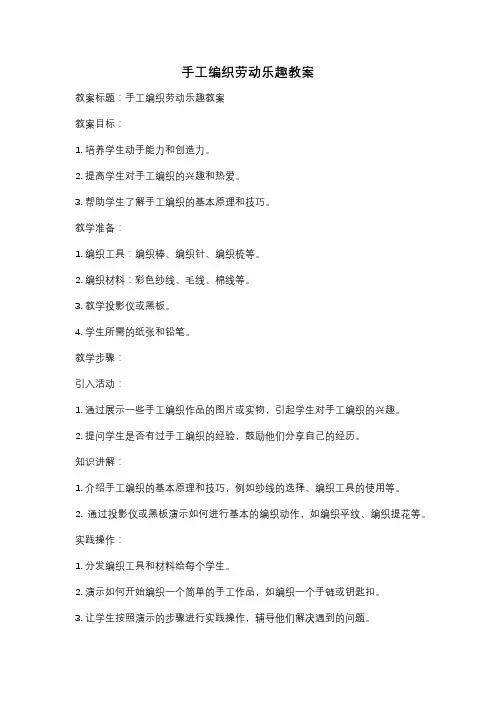 手工编织劳动乐趣教案

教案标题：手工编织劳动乐趣教案

教案目标：

1. 培养学生动手能力和创造力。

2. 提高学生对手工编织的兴趣和热爱。

3. 帮助学生了解手工编织的基本原理和技巧。

教学准备：

1. 编织工具：编织棒、编织针、编织梳等。

2. 编织材料：彩色纱线、毛线、棉线等。

3. 教学投影仪或黑板。

4. 学生所需的纸张和铅笔。

教学步骤：

引入活动：

1. 通过展示一些手工编织作品的图片或实物，引起学生对手工编织的兴趣。

2. 提问学生是否有过手工编织的经验，鼓励他们分享自己的经历。

知识讲解：

1. 介绍手工编织的基本原理和技巧，例如纱线的选择、编织工具的使用等。

2. 通过投影仪或黑板演示如何进行基本的编织动作，如编织平纹、编织提花等。

实践操作：

1. 分发编织工具和材料给每个学生。

2. 演示如何开始编织一个简单的手工作品，如编织一个手链或钥匙扣。

3. 让学生按照演示的步骤进行实践操作，辅导他们解决遇到的问题。